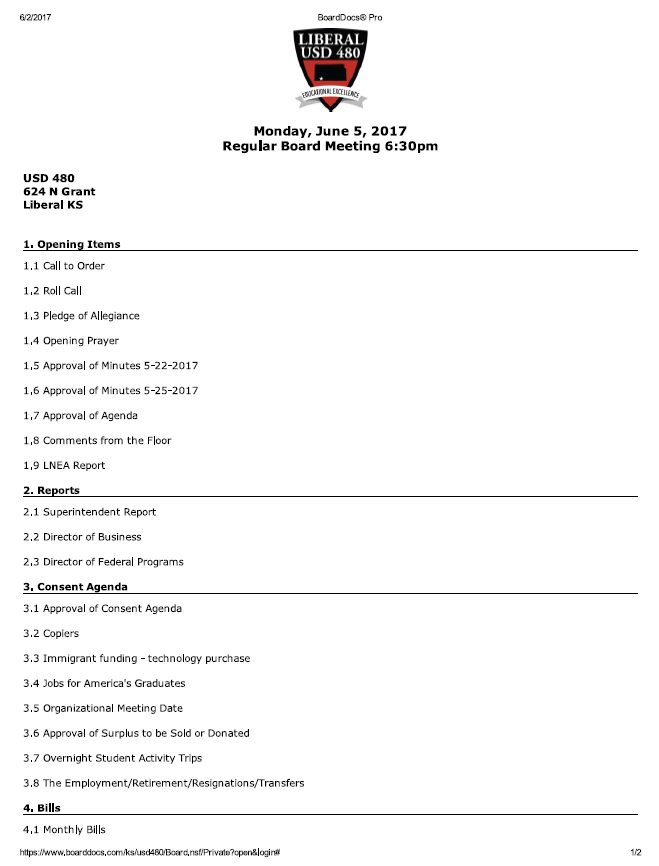 6/2/2017

BoardDocs® Pro

LIBERAL
USD 480
EDUCATIONAL EXCELLENCE

Monday, June 5, 2017
Regular Board Meeting 6:30pm

USD 480
624 N Grant
Liberal KS

1. Opening Items

1.1 Call to Order

1.2 Roll Call

1.3 Pledge of Allegiance

1.4 Opening Prayer

1.5 Approval of Minutes 5-22-2017

1.6 Approval of Minutes 5-25-2017

1.7 Approval of Agenda

1.8 Comments from the Floor

1.9 LNEA Report

2. Reports

2.1 Superintendent Report

2.2 Director of Business

2.3 Director of Federal Programs

3. Consent Agenda

3.1 Approval of Consent Agenda

3.2 Copiers

3.3 Immigrant funding - technology purchase

3.4 Jobs for America's Graduates

3.5 Organizational Meeting Date

3.6 Approval of Surplus to be Sold or Donated

3.7 Overnight Student Activity Trips

3.8 The Employment/Retirement/Resignations/Transfers

4. Bills

4.1 Monthly Bills

https://www.boarddocs.com/ks/usd480/Board.nsf/Private?open&login#

1/2